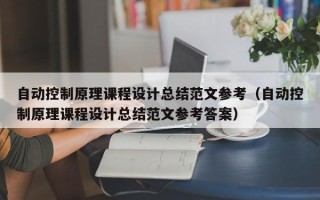 自动控制原理课程设计总结范文参考（自动控制原理课程设计总结范文参考答案）